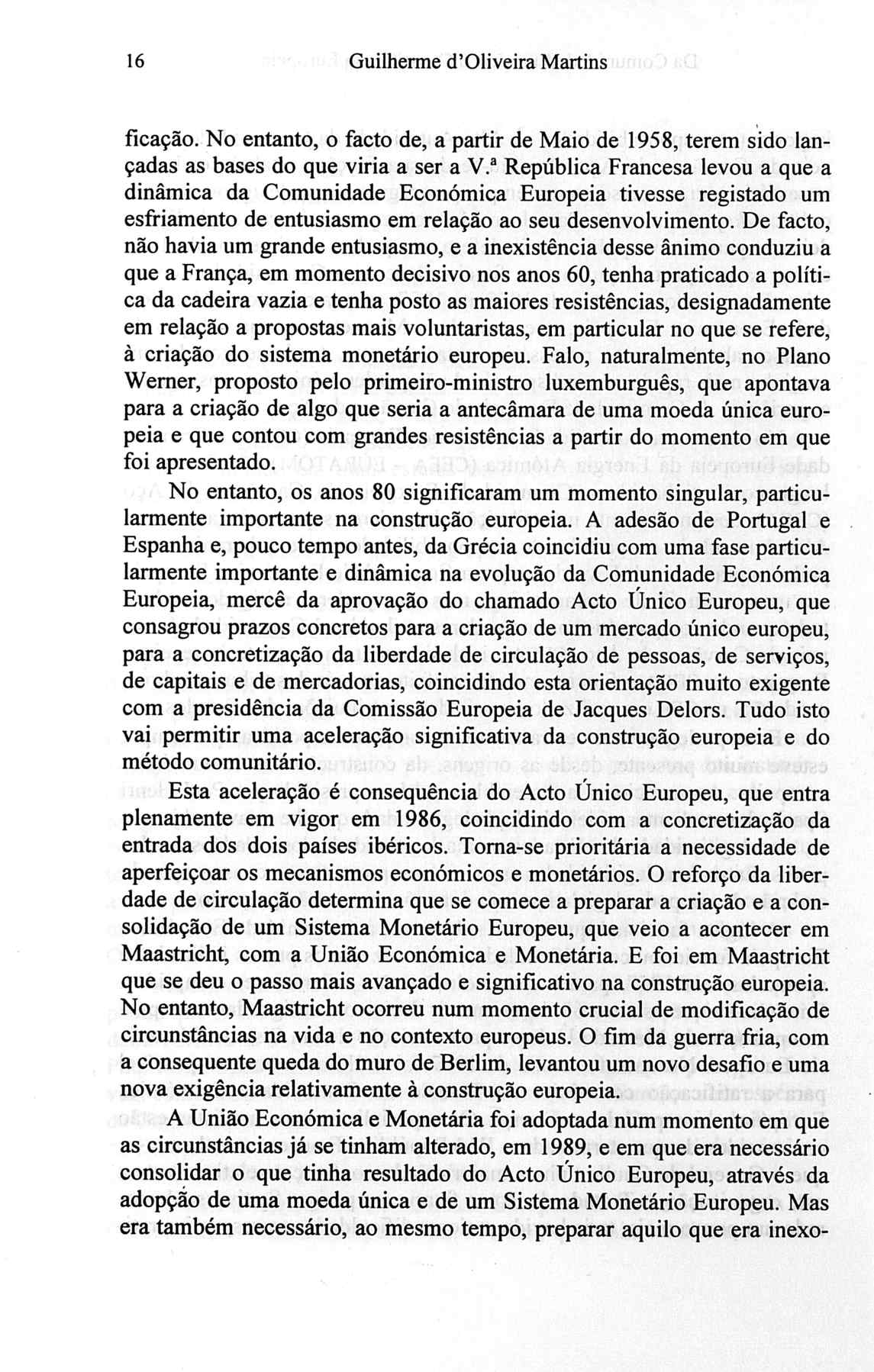 16 Guilherme d'Oliveira Martins

ficação. No entanto, o facto de, a partir de Maio de 1958, terem sido lançadas as bases do que viria a ser a V.ª República Francesa levou a que a dinâmica da Comunidade Económica Europeia tivesse registado um esfriamento de entusiasmo em relação ao seu desenvolvimento. De facto, não havia um grande entusiasmo, e a inexistência desse ânimo conduziu a que a França, em momento decisivo nos anos 60, tenha praticado a política da cadeira vazia e tenha posto as maiores resistências, designadamente em relação a propostas mais voluntaristas, em particular no que se refere, à criação do sistema monetário europeu. Falo, naturalmente, no Plano Werner, proposto pelo primeiro-ministro luxemburguês, que apontava para a criação de algo que seria a antecâmara de uma moeda única europeia e que contou com grandes resistências a partir do momento em que foi apresentado.

No entanto, os anos 80 significaram um momento singular, particularmente importante na construção europeia. A adesão de Portugal e Espanha e, pouco tempo antes, da Grécia coincidiu com uma fase particularmente importante e dinâmica na evolução da Comunidade Económica Europeia, mercê da aprovação do chamado Acto Único Europeu, que consagrou prazos concretos para a criação de um mercado único europeu, para a concretização da liberdade de circulação de pessoas, de serviços, de capitais e de mercadorias, coincidindo esta orientação muito exigente com a presidência da Comissão Europeia de Jacques Delors. Tudo isto vai permitir uma aceleração significativa da construção europeia e do método comunitário.

Esta aceleração é consequência do Acto Único Europeu, que entra plenamente em vigor em 1986, coincidindo com a concretização da entrada dos dois países ibéricos. Torna-se prioritária a necessidade de aperfeiçoar os mecanismos económicos e monetários. O reforço da liberdade de circulação determina que se comece a preparar a criação e a consolidação de um Sistema Monetário Europeu, que veio a acontecer em Maastricht, com a União Económica e Monetária. E foi em Maastricht que se deu o passo mais avançado e significativo na construção europeia. No entanto, Maastricht ocorreu num momento crucial de modificação de circunstâncias na vida e no contexto europeus. O fim da guerra fria, com a consequente queda do muro de Berlim, levantou um novo desafio e uma nova exigência relativamente à construção europeia.

A União Económica e Monetária foi adoptada num momento em que as circunstâncias já se tinham alterado, em 1989, e em que era necessário consolidar o que tinha resultado do Acto Único Europeu, através da adopção de uma moeda única e de um Sistema Monetário Europeu. Mas era também necessário, ao mesmo tempo, preparar aquilo que era inexo-